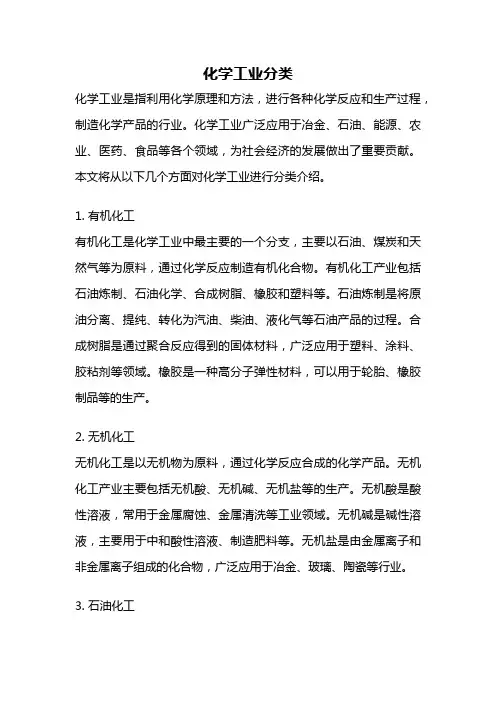 化学工业分类

化学工业是指利用化学原理和方法，进行各种化学反应和生产过程，制造化学产品的行业。化学工业广泛应用于冶金、石油、能源、农业、医药、食品等各个领域，为社会经济的发展做出了重要贡献。本文将从以下几个方面对化学工业进行分类介绍。

1. 有机化工

有机化工是化学工业中最主要的一个分支，主要以石油、煤炭和天然气等为原料，通过化学反应制造有机化合物。有机化工产业包括石油炼制、石油化学、合成树脂、橡胶和塑料等。石油炼制是将原油分离、提纯、转化为汽油、柴油、液化气等石油产品的过程。合成树脂是通过聚合反应得到的固体材料，广泛应用于塑料、涂料、胶粘剂等领域。橡胶是一种高分子弹性材料，可以用于轮胎、橡胶制品等的生产。

2. 无机化工

无机化工是以无机物为原料，通过化学反应合成的化学产品。无机化工产业主要包括无机酸、无机碱、无机盐等的生产。无机酸是酸性溶液，常用于金属腐蚀、金属清洗等工业领域。无机碱是碱性溶液，主要用于中和酸性溶液、制造肥料等。无机盐是由金属离子和非金属离子组成的化合物，广泛应用于冶金、玻璃、陶瓷等行业。

3. 石油化工